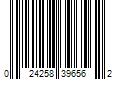 0 24258 39656 2